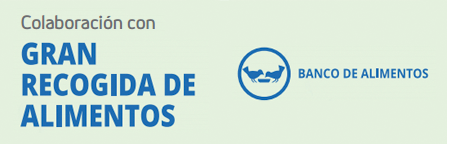 Colaboración con

GRAN RECOGIDA DE ALIMENTOS

BANCO DE ALIMENTOS